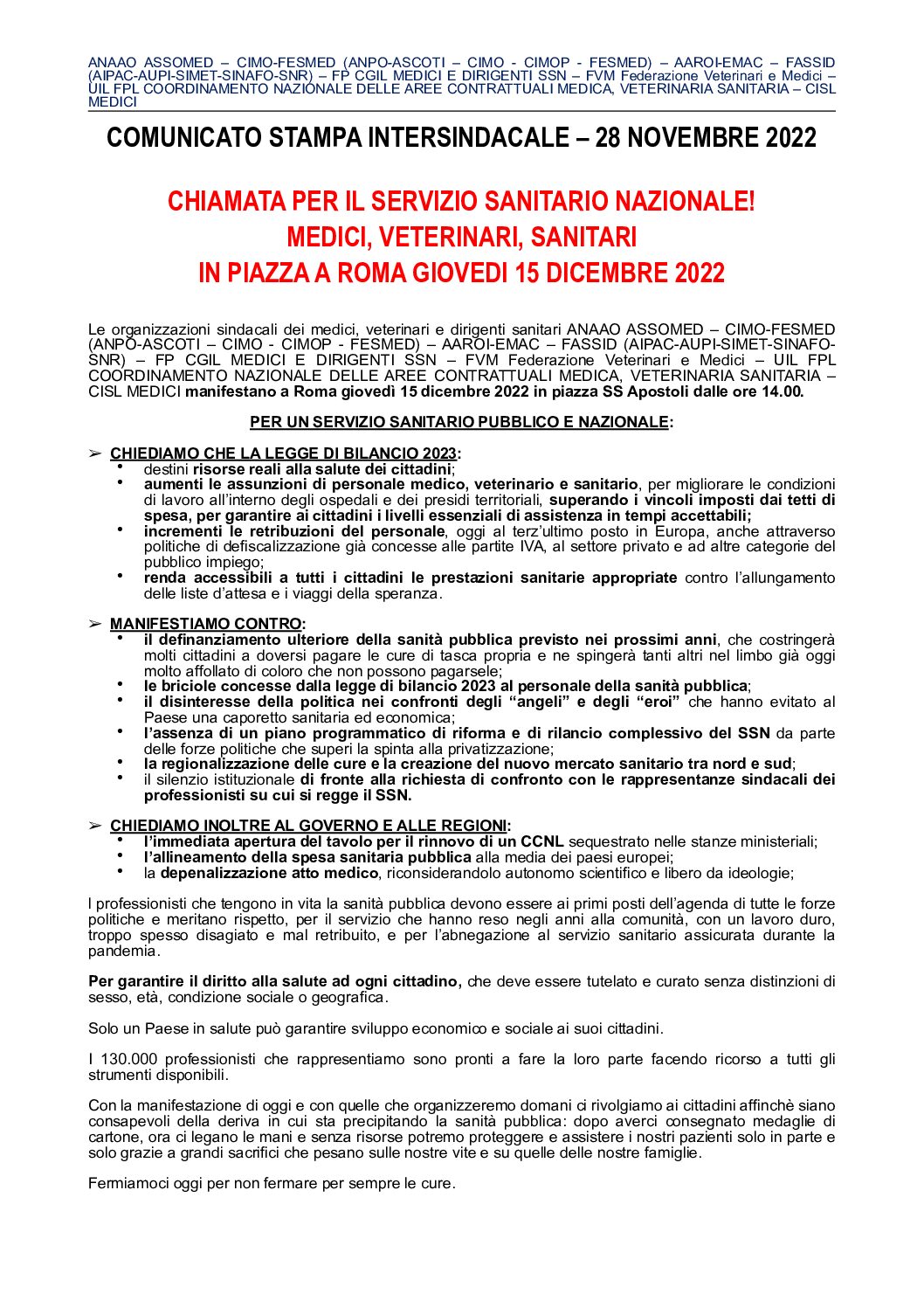 ANAAO ASSOMED – CIMO-FESMED (ANPO-ASCOTI – CIMO - CIMOP - FESMED) – AAROI-EMAC – FASSID (AIPAC-AUPI-SIMET-SINAFO-SNR) – FP CGIL MEDICI E DIRIGENTI SSN – FVM Federazione Veterinari e Medici – UIL FPL COORDINAMENTO NAZIONALE DELLE AREE CONTRATTUALI MEDICA, VETERINARIA SANITARIA – CISL MEDICI

COMUNICATO STAMPA INTERSINDACALE – 28 NOVEMBRE 2022

CHIAMATA PER IL SERVIZIO SANITARIO NAZIONALE!
MEDICI, VETERINARI, SANITARI
IN PIAZZA A ROMA GIOVEDI 15 DICEMBRE 2022

Le organizzazioni sindacali dei medici, veterinari e dirigenti sanitari ANAAO ASSOMED – CIMO-FESMED (ANPO-ASCOTI – CIMO - CIMOP - FESMED) – AAROI-EMAC – FASSID (AIPAC-AUPI-SIMET-SINAFO-SNR) – FP CGIL MEDICI E DIRIGENTI SSN – FVM Federazione Veterinari e Medici – UIL FPL COORDINAMENTO NAZIONALE DELLE AREE CONTRATTUALI MEDICA, VETERINARIA SANITARIA – CISL MEDICI manifestano a Roma giovedì 15 dicembre 2022 in piazza SS Apostoli dalle ore 14.00.

PER UN SERVIZIO SANITARIO PUBBLICO E NAZIONALE:

➢ CHIEDIAMO CHE LA LEGGE DI BILANCIO 2023:
• destini risorse reali alla salute dei cittadini;
• aumenti le assunzioni di personale medico, veterinario e sanitario, per migliorare le condizioni di lavoro all'interno degli ospedali e dei presidi territoriali, superando i vincoli imposti dai tetti di spesa, per garantire ai cittadini i livelli essenziali di assistenza in tempi accettabili;
• incrementi le retribuzioni del personale, oggi al terz'ultimo posto in Europa, anche attraverso politiche di defiscalizzazione già concesse alle partite IVA, al settore privato e ad altre categorie del pubblico impiego;
• renda accessibili a tutti i cittadini le prestazioni sanitarie appropriate contro l'allungamento delle liste d'attesa e i viaggi della speranza.

➢ MANIFESTIAMO CONTRO:
• il definanziamento ulteriore della sanità pubblica previsto nei prossimi anni, che costringerà molti cittadini a doversi pagare le cure di tasca propria e ne spingerà tanti altri nel limbo già oggi molto affollato di coloro che non possono pagarsele;
• le briciole concesse dalla legge di bilancio 2023 al personale della sanità pubblica;
• il disinteresse della politica nei confronti degli "angeli" e degli "eroi" che hanno evitato al Paese una caporetto sanitaria ed economica;
• l'assenza di un piano programmatico di riforma e di rilancio complessivo del SSN da parte delle forze politiche che superi la spinta alla privatizzazione;
• la regionalizzazione delle cure e la creazione del nuovo mercato sanitario tra nord e sud;
• il silenzio istituzionale di fronte alla richiesta di confronto con le rappresentanze sindacali dei professionisti su cui si regge il SSN.

➢ CHIEDIAMO INOLTRE AL GOVERNO E ALLE REGIONI:
• l'immediata apertura del tavolo per il rinnovo di un CCNL sequestrato nelle stanze ministeriali;
• l'allineamento della spesa sanitaria pubblica alla media dei paesi europei;
• la depenalizzazione atto medico, riconsiderandolo autonomo scientifico e libero da ideologie;

I professionisti che tengono in vita la sanità pubblica devono essere ai primi posti dell'agenda di tutte le forze politiche e meritano rispetto, per il servizio che hanno reso negli anni alla comunità, con un lavoro duro, troppo spesso disagiato e mal retribuito, e per l'abnegazione al servizio sanitario assicurata durante la pandemia.

Per garantire il diritto alla salute ad ogni cittadino, che deve essere tutelato e curato senza distinzioni di sesso, età, condizione sociale o geografica.

Solo un Paese in salute può garantire sviluppo economico e sociale ai suoi cittadini.

I 130.000 professionisti che rappresentiamo sono pronti a fare la loro parte facendo ricorso a tutti gli strumenti disponibili.

Con la manifestazione di oggi e con quelle che organizzeremo domani ci rivolgiamo ai cittadini affinchè siano consapevoli della deriva in cui sta precipitando la sanità pubblica: dopo averci consegnato medaglie di cartone, ora ci legano le mani e senza risorse potremo proteggere e assistere i nostri pazienti solo in parte e solo grazie a grandi sacrifici che pesano sulle nostre vite e su quelle delle nostre famiglie.

Fermiamoci oggi per non fermare per sempre le cure.